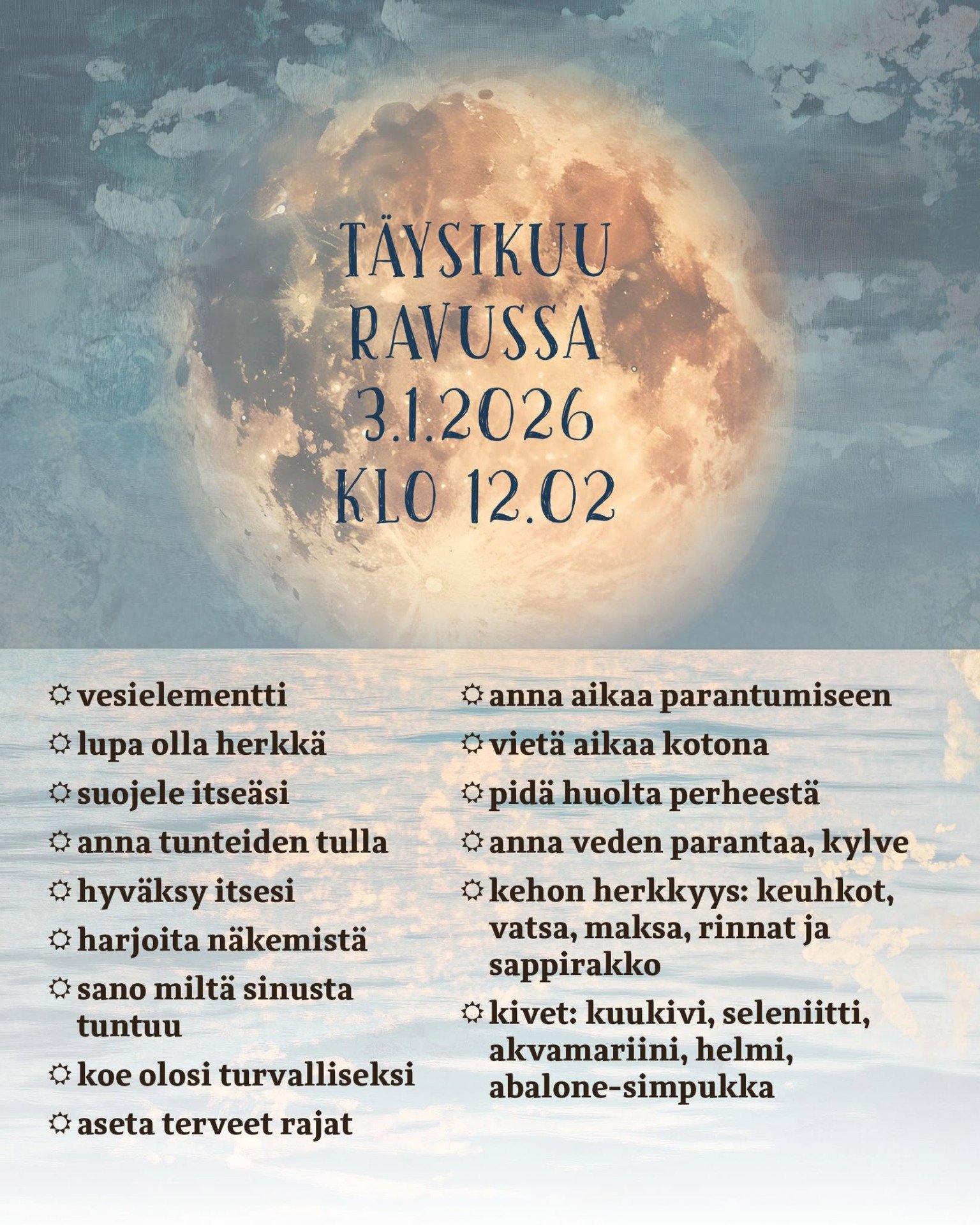 TÄYSIKUU RAVUSSA 3.1.2026 KLO 12.02

☼ vesielementti
☼ lupa olla herkkä
☼ suojele itseäsi
☼ anna tunteiden tulla
☼ hyväksy itsesi
☼ harjoita näkemistä
☼ sano miltä sinusta tuntuu
☼ koe olosi turvalliseksi
☼ aseta terveet rajat

☼ anna aikaa parantumiseen
☼ vietä aikaa kotona
☼ pidä huolta perheestä
☼ anna veden parantaa, kylve
☼ kehon herkkyys: keuhkot, vatsa, maksa, rinnat ja sappirakko
☼ kivet: kuukivi, seleniitti, akvamariini, helmi, abalone-simpukka